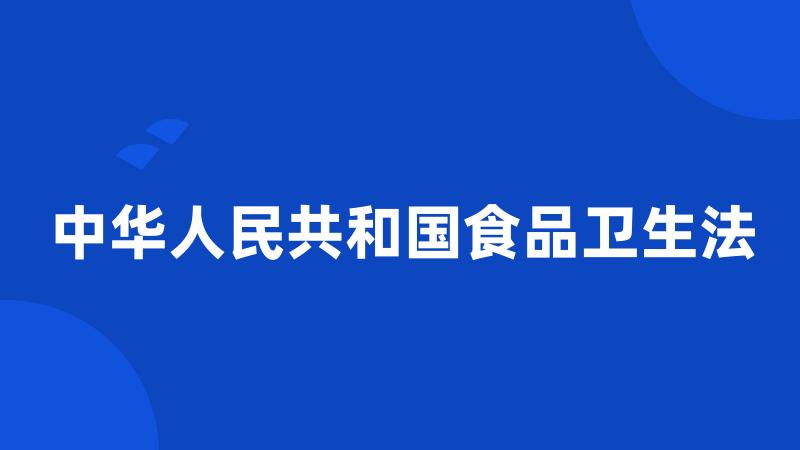 中华人民共和国食品卫生法